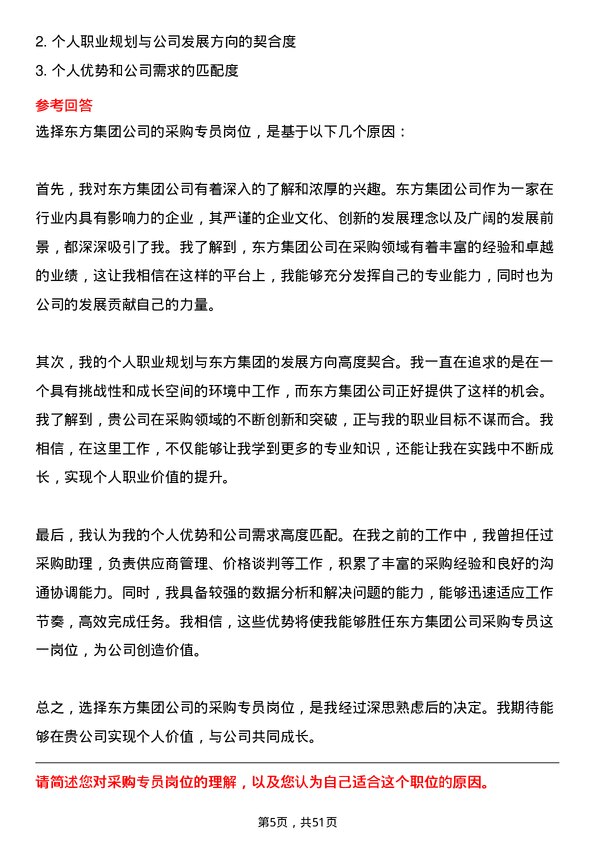 2. 个人职业规划与公司发展方向的契合度
3. 个人优势和公司需求的匹配度

参考回答
选择东方集团公司的采购专员岗位，是基于以下几个原因：

首先，我对东方集团公司有着深入的了解和浓厚的兴趣。东方集团公司作为一家在行业内具有影响力的企业，其严谨的企业文化、创新的发展理念以及广阔的发展前景，都深深吸引了我。我了解到，东方集团公司在采购领域有着丰富的经验和卓越的业绩，这让我相信在这样的平台上，我能够充分发挥自己的专业能力，同时也为公司的发展贡献自己的力量。

其次，我的个人职业规划与东方集团的发展方向高度契合。我一直在追求的是在一个具有挑战性和成长空间的环境中工作，而东方集团公司正好提供了这样的机会。我了解到，贵公司在采购领域的不断创新和突破，正与我的职业目标不谋而合。我相信，在这里工作，不仅能够让我学到更多的专业知识，还能让我在实践中不断成长，实现个人职业价值的提升。

最后，我认为我的个人优势和公司需求高度匹配。在我之前的工作中，我曾担任过采购助理，负责供应商管理、价格谈判等工作，积累了丰富的采购经验和良好的沟通协调能力。同时，我具备较强的数据分析和解决问题的能力，能够迅速适应工作节奏，高效完成任务。我相信，这些优势将使我能够胜任东方集团公司采购专员这一岗位，为公司创造价值。

总之，选择东方集团公司的采购专员岗位，是我经过深思熟虑后的决定。我期待能够在贵公司实现个人价值，与公司共同成长。

请简述您对采购专员岗位的理解，以及您认为自己适合这个职位的原因。

第5页，共51页